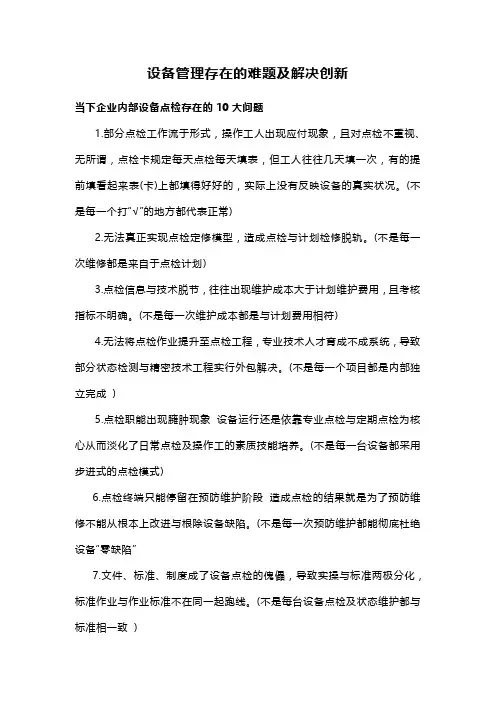 设备管理存在的难题及解决创新

当下企业内部设备点检存在的 10 大问题

1.部分点检工作流于形式，操作工人出现应付现象，且对点检不重视、无所谓，点检卡规定每天点检每天填表，但工人往往几天填一次，有的提前填看起来表(卡)上都填得好好的，实际上没有反映设备的真实状况。(不是每一个打"√"的地方都代表正常)

2.无法真正实现点检定修模型，造成点检与计划检修脱轨。(不是每一次维修都是来自于点检计划)

3.点检信息与技术脱节，往往出现维护成本大于计划维护费用，且考核指标不明确。(不是每一次维护成本都是与计划费用相符)

4.无法将点检作业提升至点检工程，专业技术人才育成不成系统，导致部分状态检测与精密技术工程实行外包解决。(不是每一个项目都是内部独立完成 )

5.点检职能出现臃肿现象 设备运行还是依靠专业点检与定期点检为核心从而淡化了日常点检及操作工的素质技能培养。(不是每一台设备都采用步进式的点检模式)

6.点检终端只能停留在预防维护阶段 造成点检的结果就是为了预防维修不能从根本上改进与根除设备缺陷。(不是每一次预防维护都能彻底杜绝设备"零缺陷"

7.文件、标准、制度成了设备点检的傀儡，导致实操与标准两极分化，标准作业与作业标准不在同一起跑线。(不是每台设备点检及状态维护都与标准相一致 )